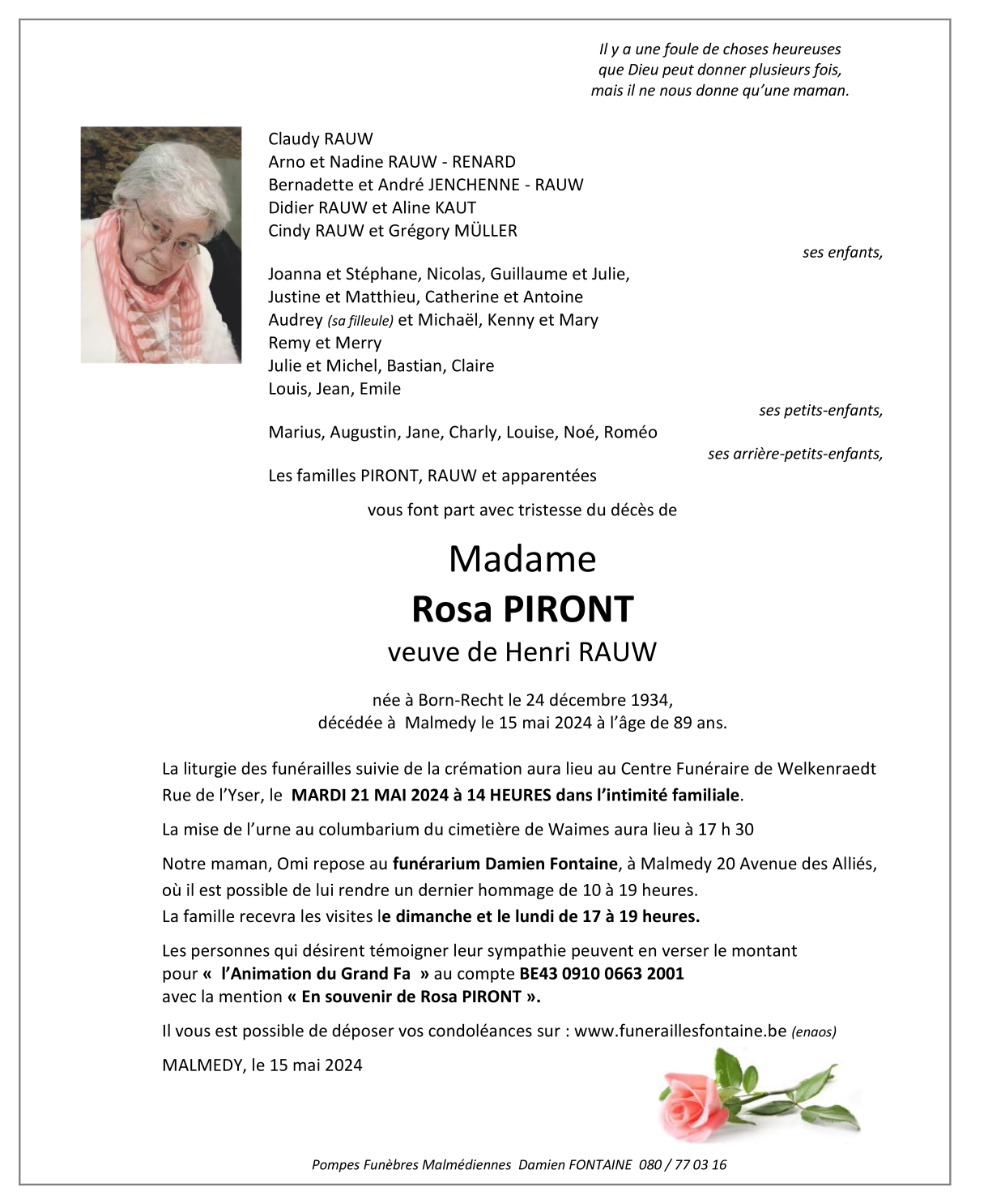 Il y a une foule de choses heureuses
que Dieu peut donner plusieurs fois,
mais il ne nous donne qu'une maman.

Claudy RAUW
Arno et Nadine RAUW - RENARD
Bernadette et André JENCHENNE - RAUW
Didier RAUW et Aline KAUT
Cindy RAUW et Grégory MÜLLER

ses enfants,

Joanna et Stéphane, Nicolas, Guillaume et Julie,
Justine et Matthieu, Catherine et Antoine
Audrey (sa filleule) et Michaël, Kenny et Mary
Remy et Merry
Julie et Michel, Bastian, Claire
Louis, Jean, Emile

ses petits-enfants,

Marius, Augustin, Jane, Charly, Louise, Noé, Roméo

ses arrière-petits-enfants,

Les familles PIRONT, RAUW et apparentées

vous font part avec tristesse du décès de

Madame
Rosa PIRONT
veuve de Henri RAUW

née à Born-Recht le 24 décembre 1934,
décédée à Malmedy le 15 mai 2024 à l'âge de 89 ans.

La liturgie des funérailles suivie de la crémation aura lieu au Centre Funéraire de Welkenraedt Rue de l'Yser, le MARDI 21 MAI 2024 à 14 HEURES dans l'intimité familiale.

La mise de l'urne au columbarium du cimetière de Waimes aura lieu à 17 h 30

Notre maman, Omi repose au funérarium Damien Fontaine, à Malmedy 20 Avenue des Alliés, où il est possible de lui rendre un dernier hommage de 10 à 19 heures.
La famille recevra les visites le dimanche et le lundi de 17 à 19 heures.

Les personnes qui désirent témoigner leur sympathie peuvent en verser le montant pour « l'Animation du Grand Fa » au compte BE43 0910 0663 2001
avec la mention « En souvenir de Rosa PIRONT ».

Il vous est possible de déposer vos condoléances sur : www.funeraillesfontaine.be (enaos)

MALMEDY, le 15 mai 2024

Pompes Funèbres Malmédiennes Damien FONTAINE 080 / 77 03 16